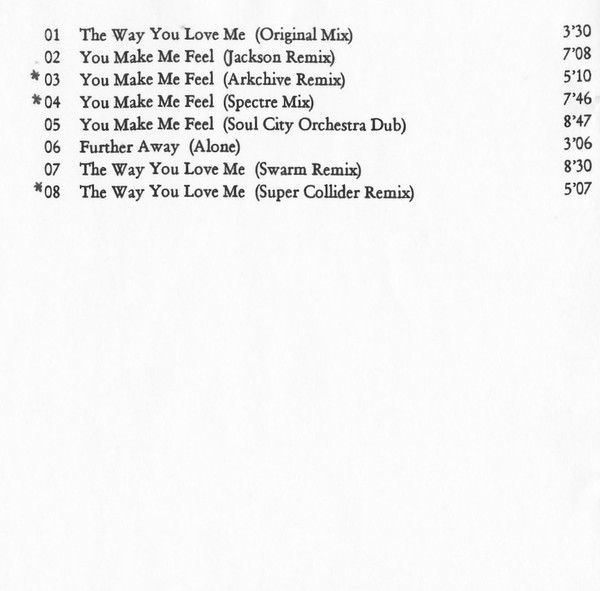 01 The Way You Love Me (Original Mix) 3'30
02 You Make Me Feel (Jackson Remix) 7'08
*03 You Make Me Feel (Arkchive Remix) 5'10
*04 You Make Me Feel (Spectre Mix) 7'46
05 You Make Me Feel (Soul City Orchestra Dub) 8'47
06 Further Away (Alone) 3'06
07 The Way You Love Me (Swarm Remix) 8'30
*08 The Way You Love Me (Super Collider Remix) 5'07